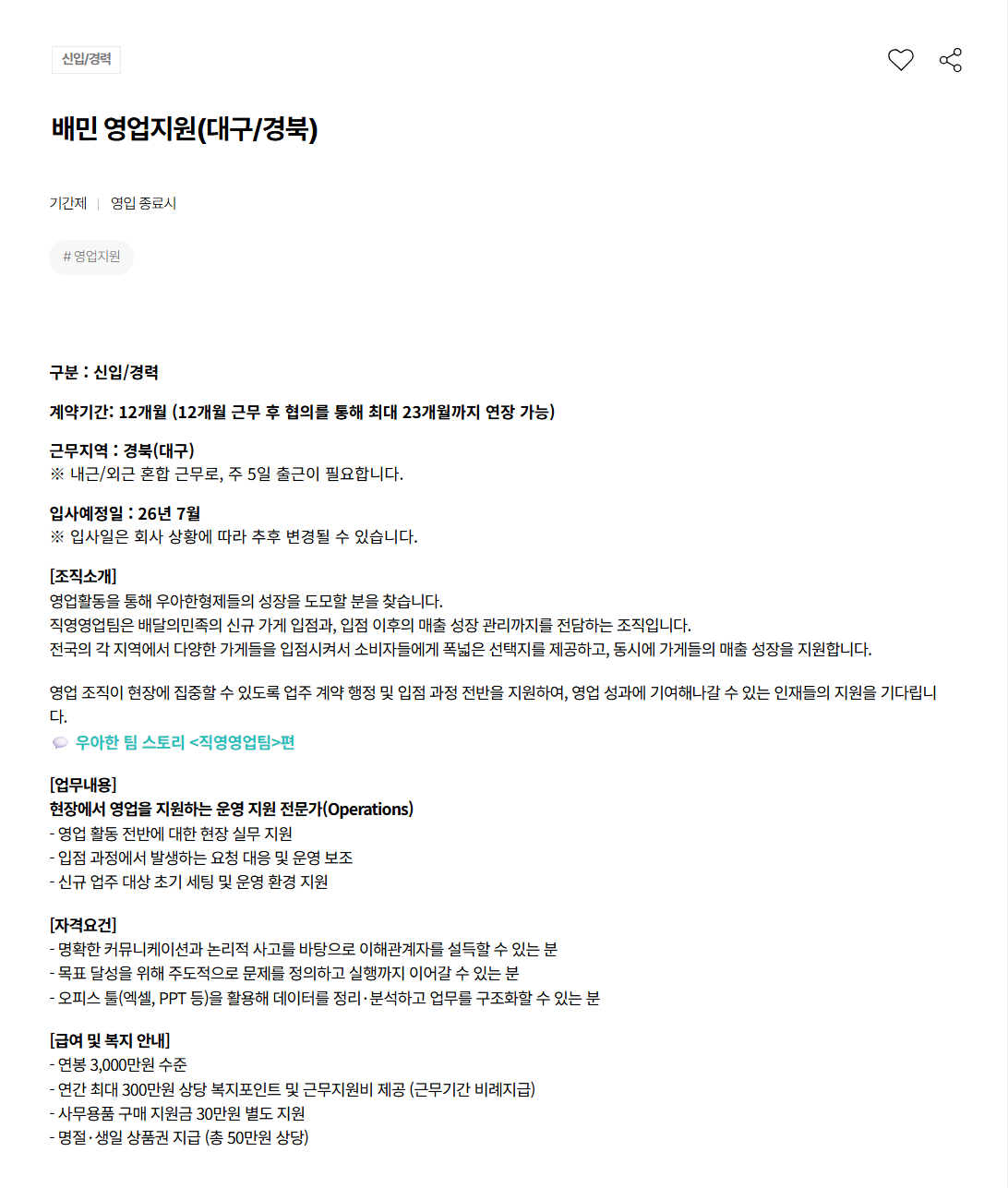 신입/경력

배민 영업지원(대구/경북)

기간제 | 영입 종료시

# 영업지원

구분 : 신입/경력

계약기간: 12개월 (12개월 근무 후 협의를 통해 최대 23개월까지 연장 가능)

근무지역 : 경북(대구)
※ 내근/외근 혼합 근무로, 주 5일 출근이 필요합니다.

입사예정일 : 26년 7월
※ 입사일은 회사 상황에 따라 추후 변경될 수 있습니다.

[조직소개]
영업활동을 통해 우아한형제들의 성장을 도모할 분을 찾습니다.
직영영업팀은 배달의민족의 신규 가게 입점과, 입점 이후의 매출 성장 관리까지를 전담하는 조직입니다.
전국의 각 지역에서 다양한 가게들을 입점시켜서 소비자들에게 폭넓은 선택지를 제공하고, 동시에 가게들의 매출 성장을 지원합니다.

영업 조직이 현장에 집중할 수 있도록 업주 계약 행정 및 입점 과정 전반을 지원하여, 영업 성과에 기여해나갈 수 있는 인재들의 지원을 기다립니다.
우아한 팀 스토리 <직영영업팀>편

[업무내용]
현장에서 영업을 지원하는 운영 지원 전문가(Operations)
- 영업 활동 전반에 대한 현장 실무 지원
- 입점 과정에서 발생하는 요청 대응 및 운영 보조
- 신규 업주 대상 초기 세팅 및 운영 환경 지원

[자격요건]
- 명확한 커뮤니케이션과 논리적 사고를 바탕으로 이해관계자를 설득할 수 있는 분
- 목표 달성을 위해 주도적으로 문제를 정의하고 실행까지 이어갈 수 있는 분
- 오피스 툴(엑셀, PPT 등)을 활용해 데이터를 정리·분석하고 업무를 구조화할 수 있는 분

[급여 및 복지 안내]
- 연봉 3,000만원 수준
- 연간 최대 300만원 상당 복지포인트 및 근무지원비 제공 (근무기간 비례지급)
- 사무용품 구매 지원금 30만원 별도 지원
- 명절·생일 상품권 지급 (총 50만원 상당)